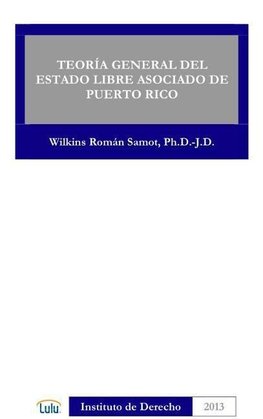 TEORÍA GENERAL DEL ESTADO LIBRE ASOCIADO DE PUERTO RICO

Wilkins Román Samot, Ph.D.-J.D.

Lulu

Instituto de Derecho

2013